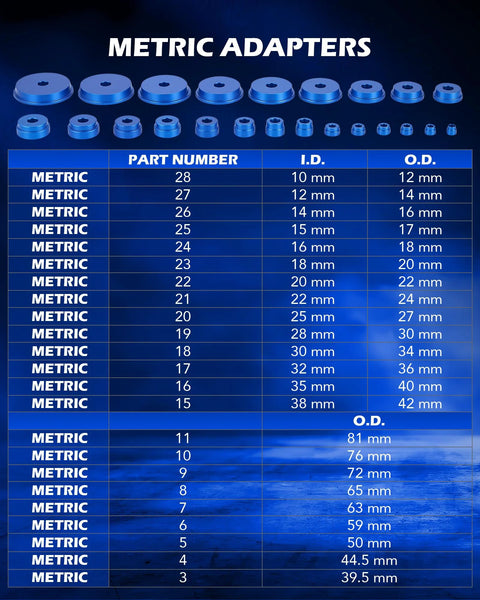 METRIC ADAPTERS

| | PART NUMBER | I.D. | O.D. |
|---|---|---|---|
| METRIC | 28 | 10 mm | 12 mm |
| METRIC | 27 | 12 mm | 14 mm |
| METRIC | 26 | 14 mm | 16 mm |
| METRIC | 25 | 15 mm | 17 mm |
| METRIC | 24 | 16 mm | 18 mm |
| METRIC | 23 | 18 mm | 20 mm |
| METRIC | 22 | 20 mm | 22 mm |
| METRIC | 21 | 22 mm | 24 mm |
| METRIC | 20 | 25 mm | 27 mm |
| METRIC | 19 | 28 mm | 30 mm |
| METRIC | 18 | 30 mm | 34 mm |
| METRIC | 17 | 32 mm | 36 mm |
| METRIC | 16 | 35 mm | 40 mm |
| METRIC | 15 | 38 mm | 42 mm |

| | | O.D. |
|---|---|---|
| METRIC | 11 | 81 mm |
| METRIC | 10 | 76 mm |
| METRIC | 9 | 72 mm |
| METRIC | 8 | 65 mm |
| METRIC | 7 | 63 mm |
| METRIC | 6 | 59 mm |
| METRIC | 5 | 50 mm |
| METRIC | 4 | 44.5 mm |
| METRIC | 3 | 39.5 mm |